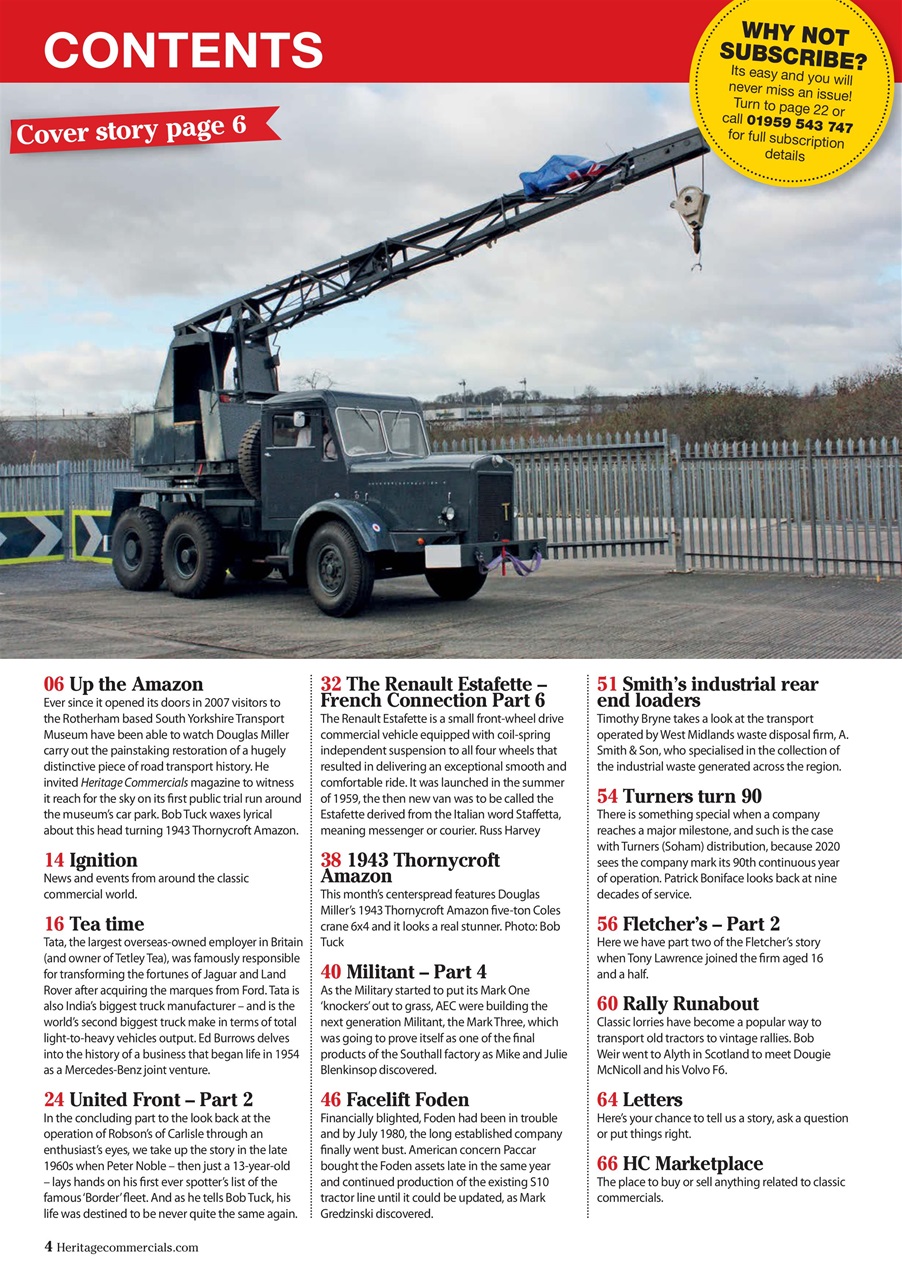 CONTENTS

WHY NOT SUBSCRIBE?
Its easy and you will never miss an issue! Turn to page 22 or call 01959 543 747 for full subscription details

Cover story page 6

06 Up the Amazon
Ever since it opened its doors in 2007 visitors to the Rotherham based South Yorkshire Transport Museum have been able to watch Douglas Miller carry out the painstaking restoration of a hugely distinctive piece of road transport history. He invited Heritage Commercials magazine to witness it reach for the sky on its first public trial run around the museum's car park. Bob Tuck waxes lyrical about this head turning 1943 Thornycroft Amazon.

14 Ignition
News and events from around the classic commercial world.

16 Tea time
Tata, the largest overseas-owned employer in Britain (and owner of Tetley Tea), was famously responsible for transforming the fortunes of Jaguar and Land Rover after acquiring the marques from Ford. Tata is also India's biggest truck manufacturer – and is the world's second biggest truck make in terms of total light-to-heavy vehicles output. Ed Burrows delves into the history of a business that began life in 1954 as a Mercedes-Benz joint venture.

24 United Front – Part 2
In the concluding part to the look back at the operation of Robson's of Carlisle through an enthusiast's eyes, we take up the story in the late 1960s when Peter Noble – then just a 13-year-old – lays hands on his first ever spotter's list of the famous 'Border' fleet. And as he tells Bob Tuck, his life was destined to be never quite the same again.

32 The Renault Estafette – French Connection Part 6
The Renault Estafette is a small front-wheel drive commercial vehicle equipped with coil-spring independent suspension to all four wheels that resulted in delivering an exceptional smooth and comfortable ride. It was launched in the summer of 1959, the then new van was to be called the Estafette derived from the Italian word Staffetta, meaning messenger or courier. Russ Harvey

38 1943 Thornycroft Amazon
This month's centerspread features Douglas Miller's 1943 Thornycroft Amazon five-ton Coles crane 6x4 and it looks a real stunner. Photo: Bob Tuck

40 Militant – Part 4
As the Military started to put its Mark One 'knockers' out to grass, AEC were building the next generation Militant, the Mark Three, which was going to prove itself as one of the final products of the Southall factory as Mike and Julie Blenkinsop discovered.

46 Facelift Foden
Financially blighted, Foden had been in trouble and by July 1980, the long established company finally went bust. American concern Paccar bought the Foden assets late in the same year and continued production of the existing S10 tractor line until it could be updated, as Mark Gredzinski discovered.

51 Smith's industrial rear end loaders
Timothy Bryne takes a look at the transport operated by West Midlands waste disposal firm, A. Smith & Son, who specialised in the collection of the industrial waste generated across the region.

54 Turners turn 90
There is something special when a company reaches a major milestone, and such is the case with Turners (Soham) distribution, because 2020 sees the company mark its 90th continuous year of operation. Patrick Boniface looks back at nine decades of service.

56 Fletcher's – Part 2
Here we have part two of the Fletcher's story when Tony Lawrence joined the firm aged 16 and a half.

60 Rally Runabout
Classic lorries have become a popular way to transport old tractors to vintage rallies. Bob Weir went to Alyth in Scotland to meet Dougie McNicoll and his Volvo F6.

64 Letters
Here's your chance to tell us a story, ask a question or put things right.

66 HC Marketplace
The place to buy or sell anything related to classic commercials.

4 Heritagecommercials.com